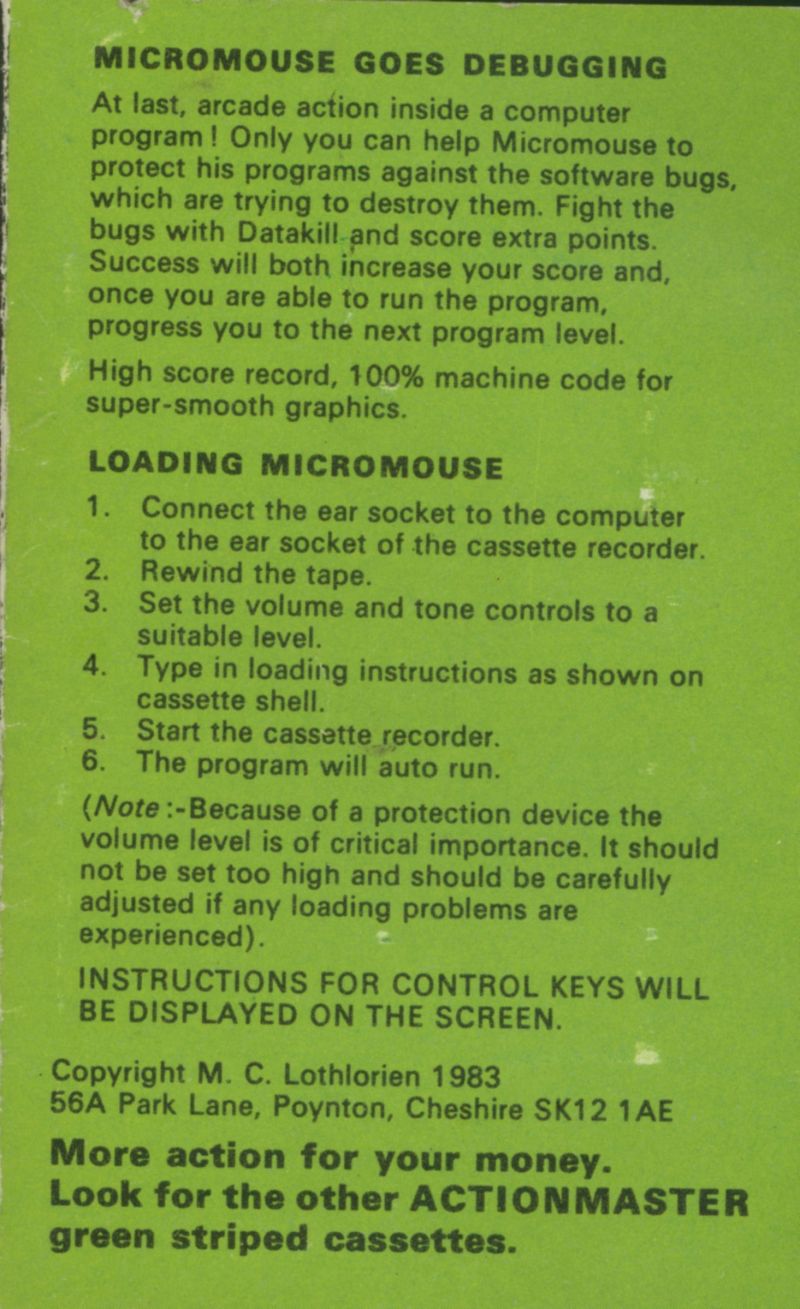 MICROMOUSE GOES DEBUGGING

At last, arcade action inside a computer program! Only you can help Micromouse to protect his programs against the software bugs, which are trying to destroy them. Fight the bugs with Datakill and score extra points. Success will both increase your score and, once you are able to run the program, progress you to the next program level.

High score record, 100% machine code for super-smooth graphics.

LOADING MICROMOUSE

1. Connect the ear socket to the computer to the ear socket of the cassette recorder.
2. Rewind the tape.
3. Set the volume and tone controls to a suitable level.
4. Type in loading instructions as shown on cassette shell.
5. Start the cassette recorder.
6. The program will auto run.

(Note:-Because of a protection device the volume level is of critical importance. It should not be set too high and should be carefully adjusted if any loading problems are experienced).

INSTRUCTIONS FOR CONTROL KEYS WILL BE DISPLAYED ON THE SCREEN.

Copyright M. C. Lothlorien 1983
56A Park Lane, Poynton, Cheshire SK12 1AE

More action for your money.
Look for the other ACTIONMASTER green striped cassettes.